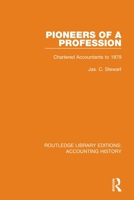 PIONEERS OF A PROFESSION

Chartered Accountants to 1879

Jas. C. Stewart

ROUTLEDGE LIBRARY EDITIONS: ACCOUNTING HISTORY

R